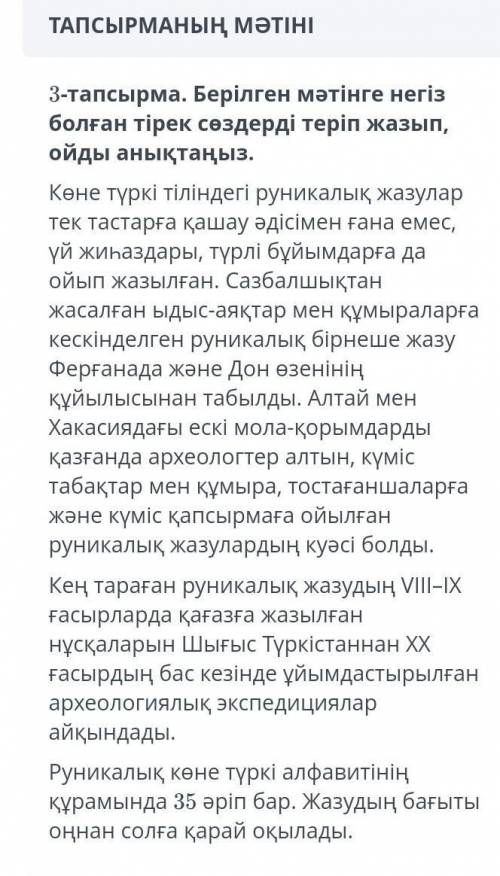 ТАПСЫРМАНЫҢ МӘТІНІ

3-тапсырма. Берілген мәтінге негіз болған тірек сөздерді теріп жазып, ойды анықтаңыз.

Көне түркі тіліндегі руникалық жазулар тек тастарға қашау әдісімен ғана емес, үй жиһаздары, түрлі бұйымдарға да ойып жазылған. Сазбалшықтан жасалған ыдыс-аяқтар мен құмыраларға кескінделген руникалық бірнеше жазу Ферғанада және Дон өзенінің құйылысынан табылды. Алтай мен Хакасиядағы ескі мола-қорымдарды қазғанда археологтер алтын, күміс табақтар мен құмыра, тостағаншаларға және күміс қапсырмаға ойылған руникалық жазулардың куәсі болды.

Кең тараған руникалық жазудың VIII–IX ғасырларда қағазға жазылған нұсқаларын Шығыс Түркістаннан XX ғасырдың бас кезінде ұйымдастырылған археологиялық экспедициялар айқындады.

Руникалық көне түркі алфавитінің құрамында 35 әріп бар. Жазудың бағыты оңнан солға қарай оқылады.